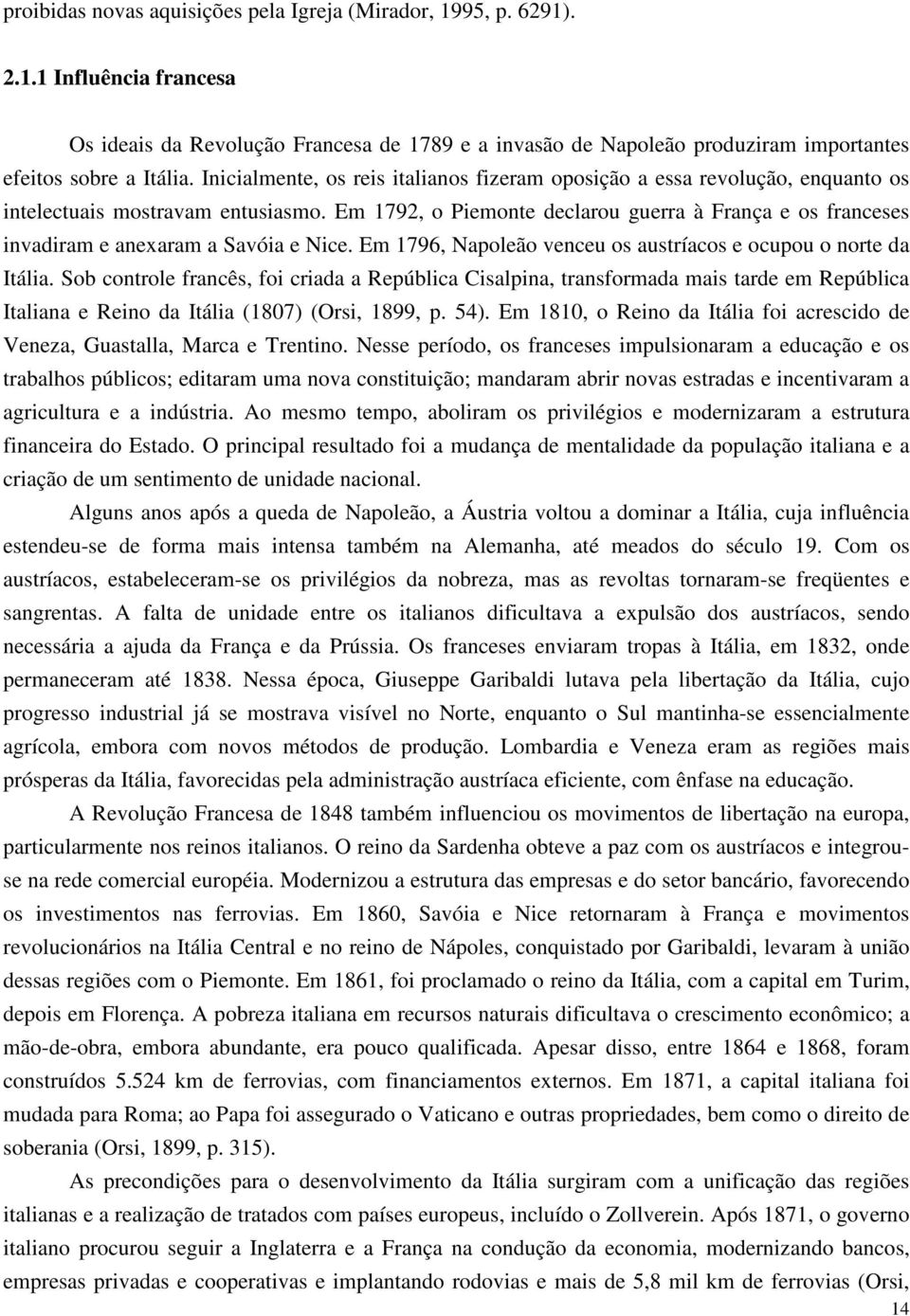 proibidas novas aquisições pela Igreja (Mirador, 1995, p. 6291).

2.1.1 Influência francesa

Os ideais da Revolução Francesa de 1789 e a invasão de Napoleão produziram importantes efeitos sobre a Itália. Inicialmente, os reis italianos fizeram oposição a essa revolução, enquanto os intelectuais mostravam entusiasmo. Em 1792, o Piemonte declarou guerra à França e os franceses invadiram e anexaram a Savóia e Nice. Em 1796, Napoleão venceu os austríacos e ocupou o norte da Itália. Sob controle francês, foi criada a República Cisalpina, transformada mais tarde em República Italiana e Reino da Itália (1807) (Orsi, 1899, p. 54). Em 1810, o Reino da Itália foi acrescido de Veneza, Guastalla, Marca e Trentino. Nesse período, os franceses impulsionaram a educação e os trabalhos públicos; editaram uma nova constituição; mandaram abrir novas estradas e incentivaram a agricultura e a indústria. Ao mesmo tempo, aboliram os privilégios e modernizaram a estrutura financeira do Estado. O principal resultado foi a mudança de mentalidade da população italiana e a criação de um sentimento de unidade nacional.

Alguns anos após a queda de Napoleão, a Áustria voltou a dominar a Itália, cuja influência estendeu-se de forma mais intensa também na Alemanha, até meados do século 19. Com os austríacos, estabeleceram-se os privilégios da nobreza, mas as revoltas tornaram-se freqüentes e sangrentas. A falta de unidade entre os italianos dificultava a expulsão dos austríacos, sendo necessária a ajuda da França e da Prússia. Os franceses enviaram tropas à Itália, em 1832, onde permaneceram até 1838. Nessa época, Giuseppe Garibaldi lutava pela libertação da Itália, cujo progresso industrial já se mostrava visível no Norte, enquanto o Sul mantinha-se essencialmente agrícola, embora com novos métodos de produção. Lombardia e Veneza eram as regiões mais prósperas da Itália, favorecidas pela administração austríaca eficiente, com ênfase na educação.

A Revolução Francesa de 1848 também influenciou os movimentos de libertação na europa, particularmente nos reinos italianos. O reino da Sardenha obteve a paz com os austríacos e integrou-se na rede comercial européia. Modernizou a estrutura das empresas e do setor bancário, favorecendo os investimentos nas ferrovias. Em 1860, Savóia e Nice retornaram à França e movimentos revolucionários na Itália Central e no reino de Nápoles, conquistado por Garibaldi, levaram à união dessas regiões com o Piemonte. Em 1861, foi proclamado o reino da Itália, com a capital em Turim, depois em Florença. A pobreza italiana em recursos naturais dificultava o crescimento econômico; a mão-de-obra, embora abundante, era pouco qualificada. Apesar disso, entre 1864 e 1868, foram construídos 5.524 km de ferrovias, com financiamentos externos. Em 1871, a capital italiana foi mudada para Roma; ao Papa foi assegurado o Vaticano e outras propriedades, bem como o direito de soberania (Orsi, 1899, p. 315).

As precondições para o desenvolvimento da Itália surgiram com a unificação das regiões italianas e a realização de tratados com países europeus, incluído o Zollverein. Após 1871, o governo italiano procurou seguir a Inglaterra e a França na condução da economia, modernizando bancos, empresas privadas e cooperativas e implantando rodovias e mais de 5,8 mil km de ferrovias (Orsi,

14